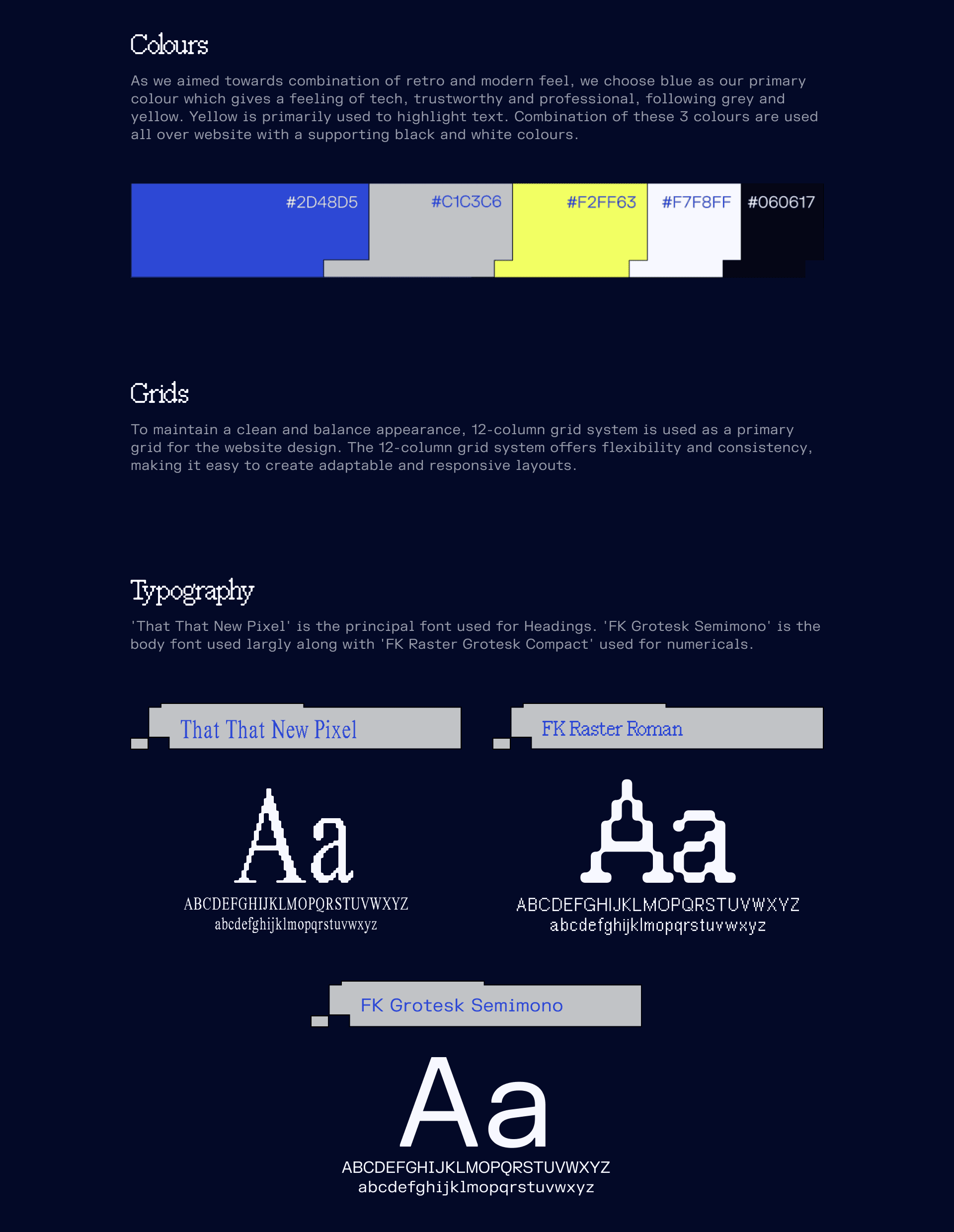 Colours

As we aimed towards combination of retro and modern feel, we choose blue as our primary colour which gives a feeling of tech, trustworthy and professional, following grey and yellow. Yellow is primarily used to highlight text. Combination of these 3 colours are used all over website with a supporting black and white colours.

#2D48D5

#C1C3C6

#F2FF63

#F7F8FF

#060617

Grids

To maintain a clean and balance appearance, 12-column grid system is used as a primary grid for the website design. The 12-column grid system offers flexibility and consistency, making it easy to create adaptable and responsive layouts.

Typography

'That That New Pixel' is the principal font used for Headings. 'FK Grotesk Semimono' is the body font used largly along with 'FK Raster Grotesk Compact' used for numericals.

That That New Pixel

Aa

ABCDEFGHIJKLMOPQRSTUVWXYZ
abcdefghijklmopqrstuvwxyz

FK Raster Roman

Aa

ABCDEFGHIJKLMOPQRSTUVWXYZ
abcdefghijklmopqrstuvwxyz

FK Grotesk Semimono

Aa

ABCDEFGHIJKLMOPQRSTUVWXYZ
abcdefghijklmopqrstuvwxyz